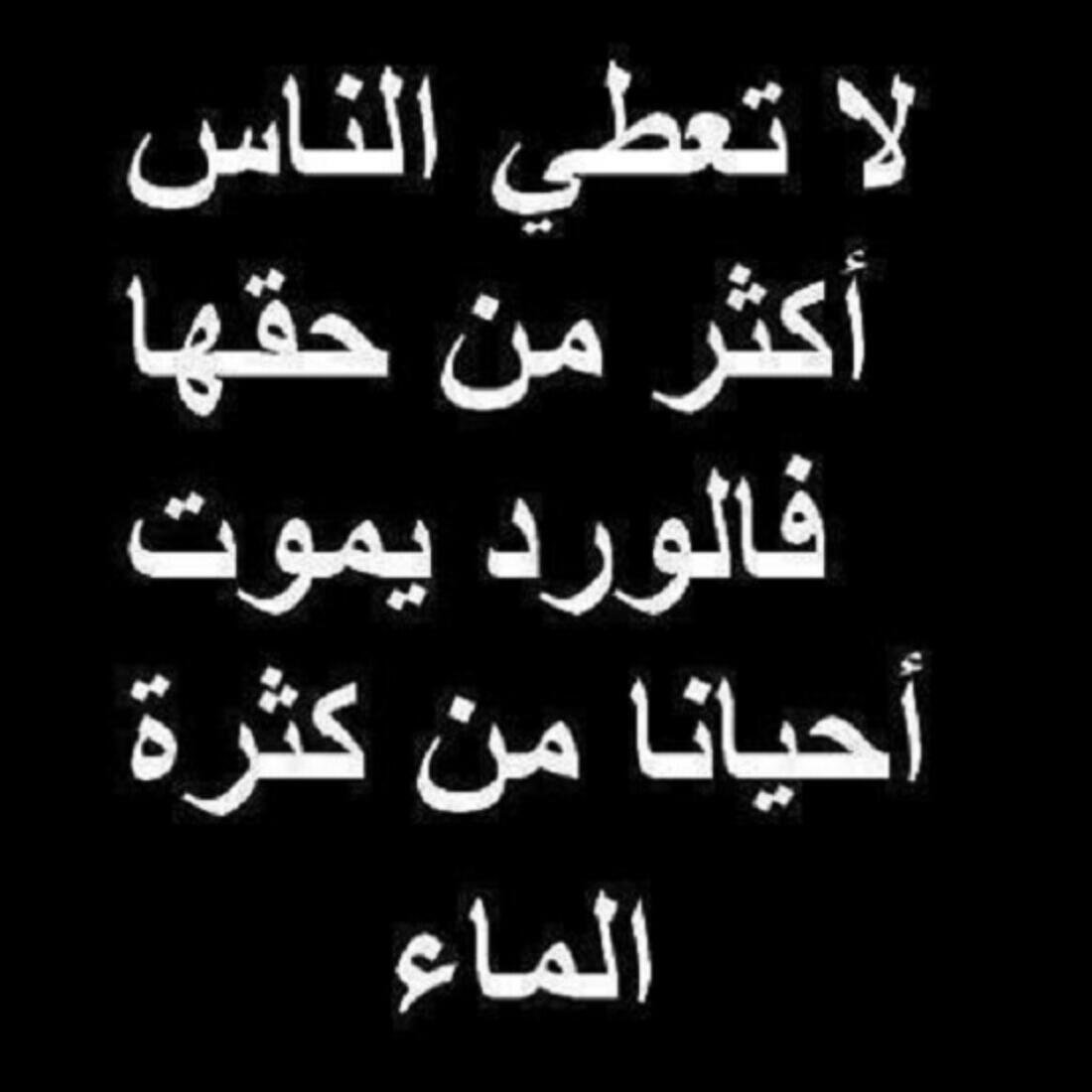 لا تعطي الناس
أكثر من حقها
فالورد يموت
أحيانا من كثرة
الماء